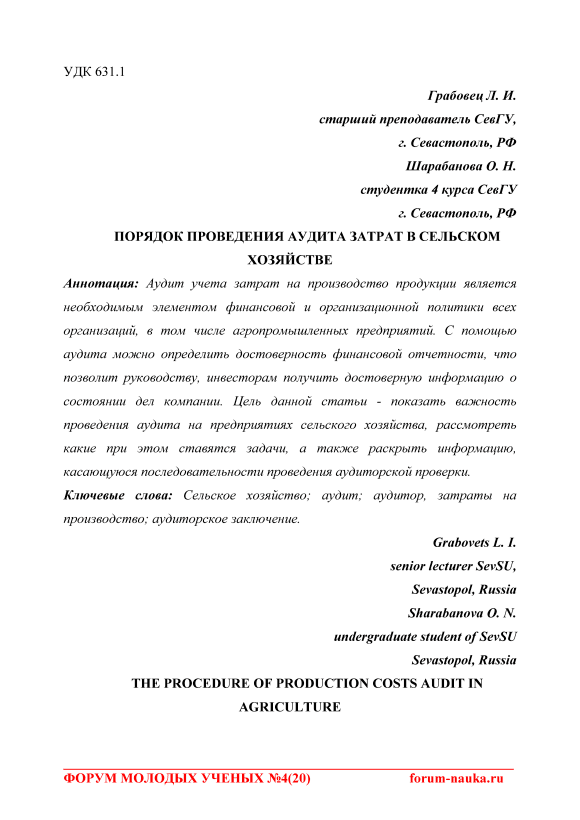 УДК 631.1

Грабовец Л. И.

старший преподаватель СевГУ,

г. Севастополь, РФ

Шарабанова О. Н.

студентка 4 курса СевГУ

г. Севастополь, РФ

ПОРЯДОК ПРОВЕДЕНИЯ АУДИТА ЗАТРАТ В СЕЛЬСКОМ ХОЗЯЙСТВЕ

Аннотация: Аудит учета затрат на производство продукции является необходимым элементом финансовой и организационной политики всех организаций, в том числе агропромышленных предприятий. С помощью аудита можно определить достоверность финансовой отчетности, что позволит руководству, инвесторам получить достоверную информацию о состоянии дел компании. Цель данной статьи - показать важность проведения аудита на предприятиях сельского хозяйства, рассмотреть какие при этом ставятся задачи, а также раскрыть информацию, касающуюся последовательности проведения аудиторской проверки.

Ключевые слова: Сельское хозяйство; аудит; аудитор, затраты на производство; аудиторское заключение.

Grabovets L. I.

senior lecturer SevSU,

Sevastopol, Russia

Sharabanova O. N.

undergraduate student of SevSU

Sevastopol, Russia

THE PROCEDURE OF PRODUCTION COSTS AUDIT IN AGRICULTURE

ФОРУМ МОЛОДЫХ УЧЕНЫХ №4(20) forum-nauka.ru